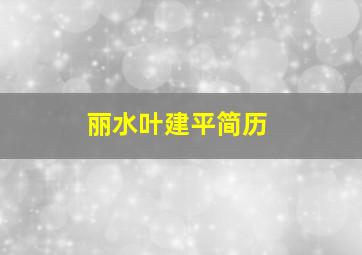 丽水叶建平简历